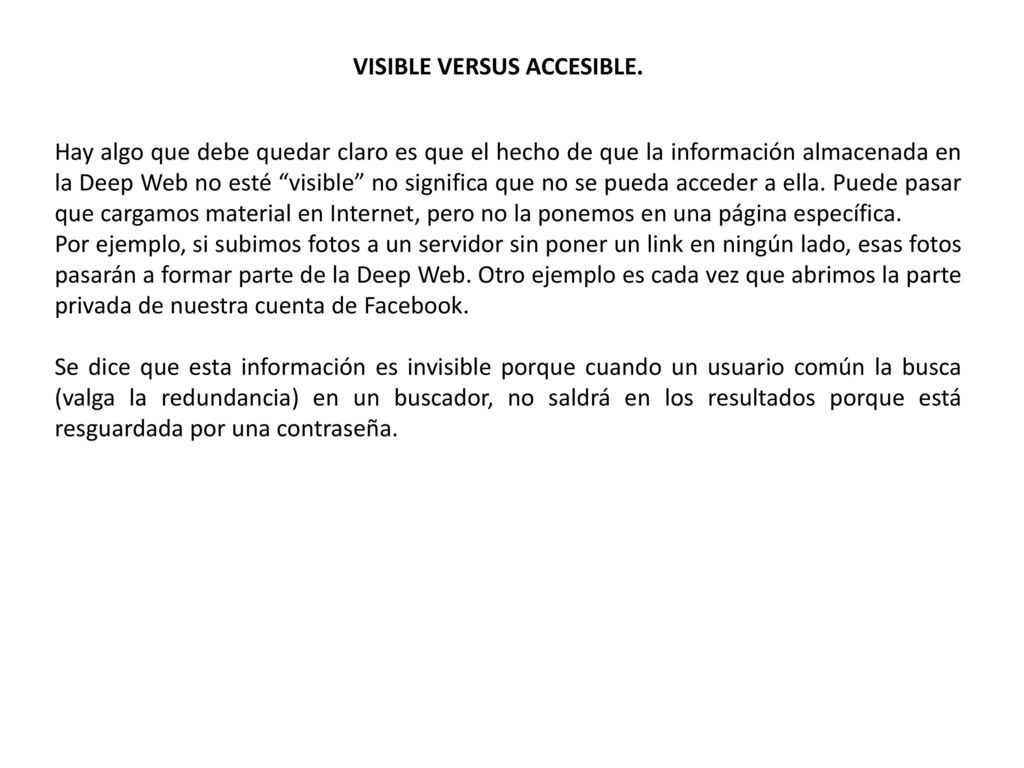 VISIBLE VERSUS ACCESIBLE.

Hay algo que debe quedar claro es que el hecho de que la información almacenada en la Deep Web no esté “visible” no significa que no se pueda acceder a ella. Puede pasar que cargamos material en Internet, pero no la ponemos en una página específica.
Por ejemplo, si subimos fotos a un servidor sin poner un link en ningún lado, esas fotos pasarán a formar parte de la Deep Web. Otro ejemplo es cada vez que abrimos la parte privada de nuestra cuenta de Facebook.

Se dice que esta información es invisible porque cuando un usuario común la busca (valga la redundancia) en un buscador, no saldrá en los resultados porque está resguardada por una contraseña.